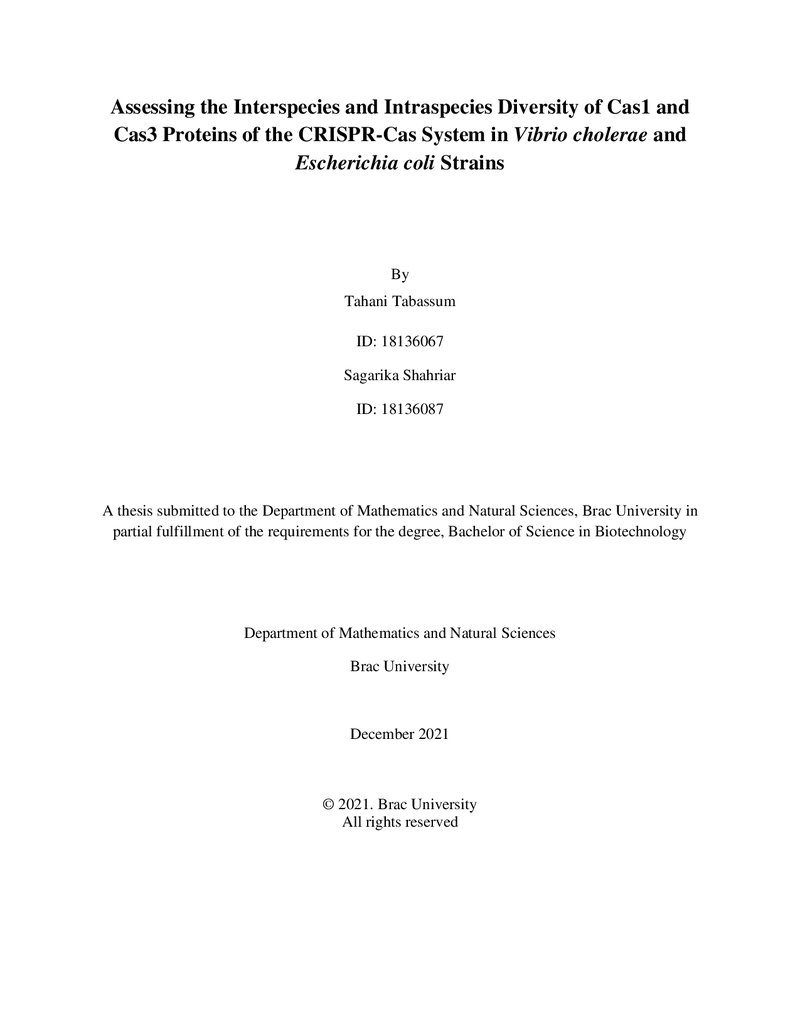 Assessing the Interspecies and Intraspecies Diversity of Cas1 and Cas3 Proteins of the CRISPR-Cas System in Vibrio cholerae and Escherichia coli Strains

By

Tahani Tabassum

ID: 18136067

Sagarika Shahriar

ID: 18136087

A thesis submitted to the Department of Mathematics and Natural Sciences, Brac University in partial fulfillment of the requirements for the degree, Bachelor of Science in Biotechnology

Department of Mathematics and Natural Sciences

Brac University

December 2021

© 2021. Brac University
All rights reserved